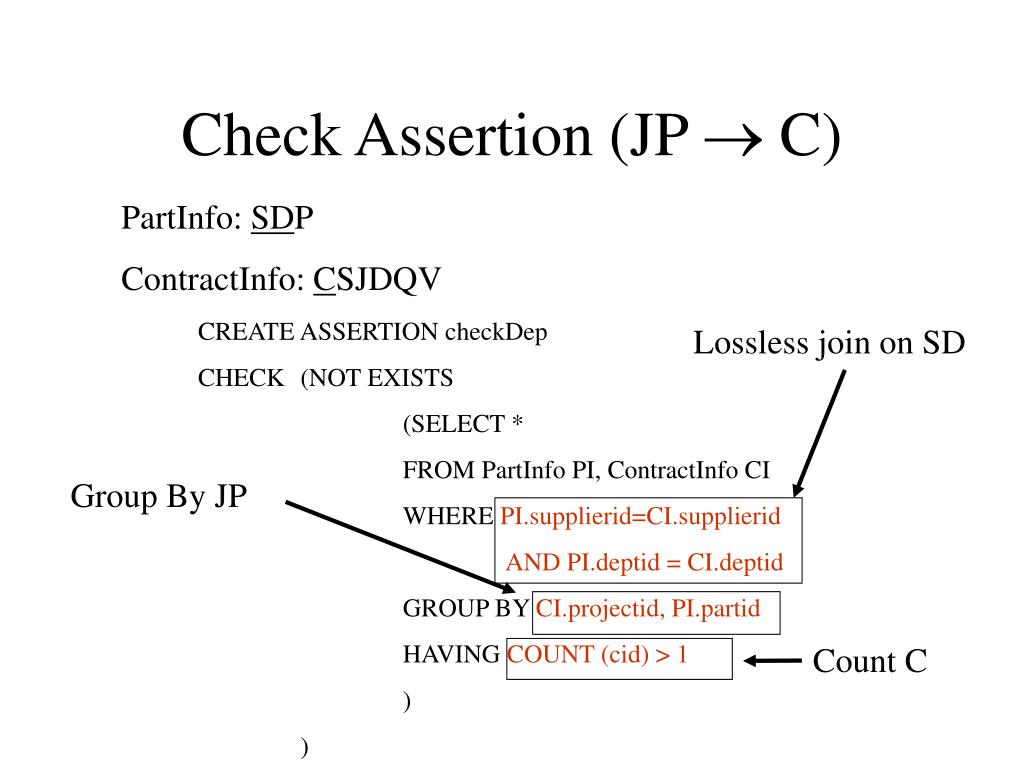 Check Assertion (JP $\rightarrow$ C)

PartInfo: SDP

ContractInfo: CSJDQV

CREATE ASSERTION checkDep

CHECK (NOT EXISTS

(SELECT *

FROM PartInfo PI, ContractInfo CI

WHERE PI.supplierid=CI.supplierid

AND PI.deptid = CI.deptid

GROUP BY CI.projectid, PI.partid

HAVING COUNT (cid) > 1

)

)

Lossless join on SD

Group By JP

Count C